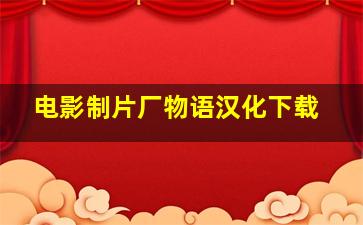 电影制片厂物语汉化下载